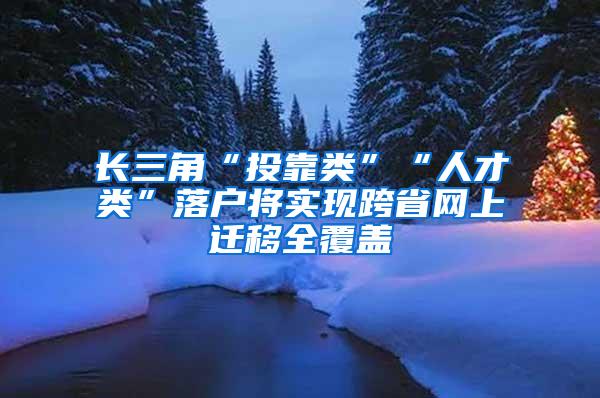 长三角“投靠类”“人才类”落户将实现跨省网上迁移全覆盖